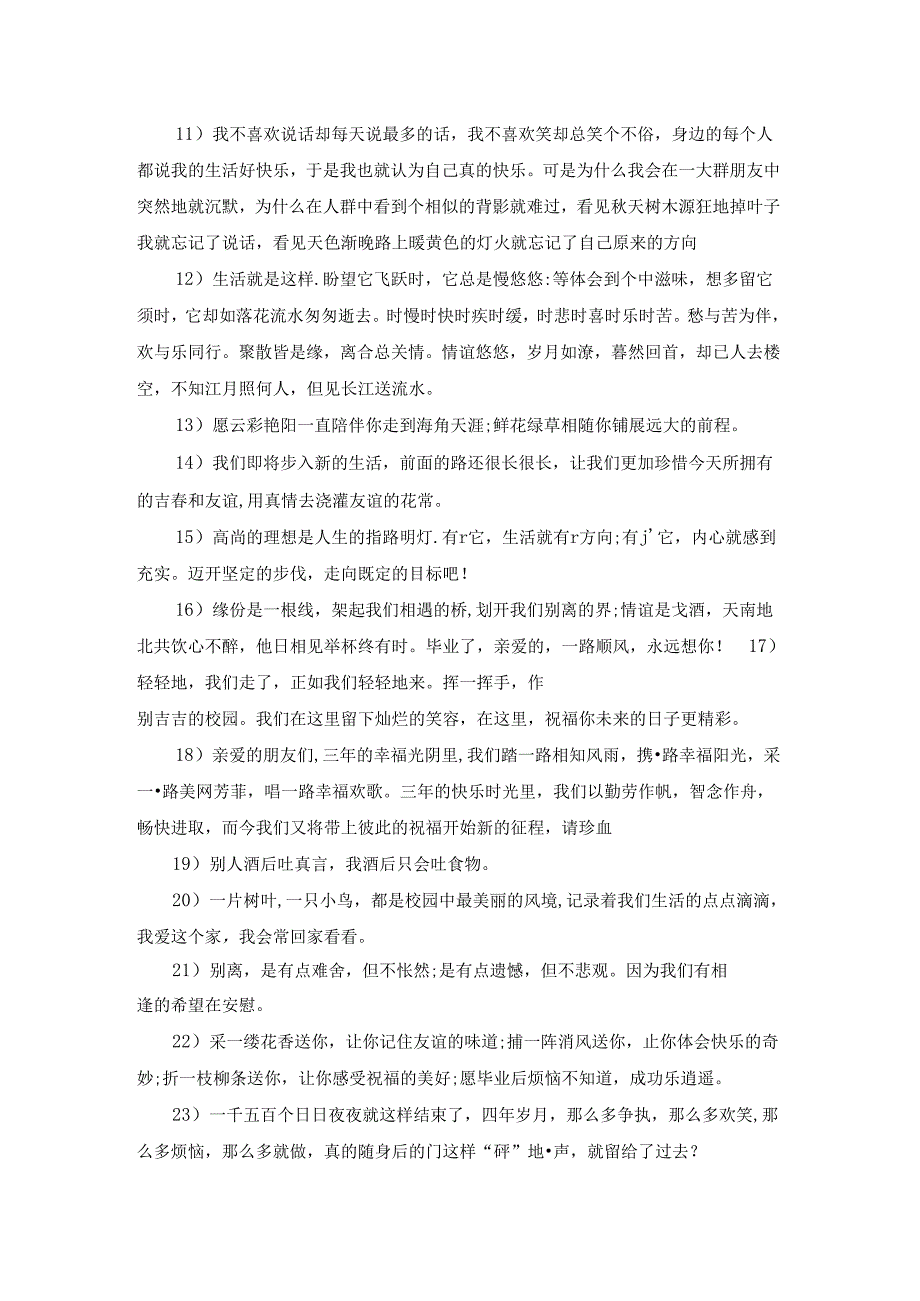 11）我不喜欢说话却每天说最多的话，我不喜欢笑却总笑个不俗，身边的每个人都说我的生活好快乐，于是我也就认为自己真的快乐。可是为什么我会在一大群朋友中突然地就沉默，为什么在人群中看到个相似的背影就难过，看见秋天树木源狂地掉叶子我就忘记了说话，看见天色渐晚路上暖黄色的灯火就忘记了自己原来的方向

12）生活就是这样.盼望它飞跃时，它总是慢悠悠:等体会到个中滋味，想多留它须时，它却如落花流水匆匆逝去。时慢时快时疾时缓，时悲时喜时乐时苦。愁与苦为伴，欢与乐同行。聚散皆是缘，离合总关情。情谊悠悠，岁月如潦，暮然回首，却已人去楼空，不知江月照何人，但见长江送流水。

13）愿云彩艳阳一直陪伴你走到海角天涯;鲜花绿草相随你铺展远大的前程。

14）我们即将步入新的生活，前面的路还很长很长，让我们更加珍惜今天所拥有的吉春和友谊,用真情去浇灌友谊的花常。

15）高尚的理想是人生的指路明灯.有r它，生活就有r方向;有j'它，内心就感到充实。迈开坚定的步伐，走向既定的目标吧！

16）缘份是一根线，架起我们相遇的桥,划开我们别离的界;情谊是戈酒，天南地北共饮心不醉，他日相见举杯终有时。毕业了，亲爱的，一路顺风，永远想你！ 17）轻轻地，我们走了，正如我们轻轻地来。挥一挥手，作
别吉吉的校园。我们在这里留下灿烂的笑容，在这里，祝福你未来的日子更精彩。

18）亲爱的朋友们,三年的幸福光阴里,我们踏一路相知风雨，携•路幸福阳光，采一•路美网芳菲，唱一路幸福欢歌。三年的快乐时光里，我们以勤劳作帆，智念作舟，畅快进取，而今我们又将带上彼此的祝福开始新的征程，请珍血

19）别人酒后吐真言，我酒后只会吐食物。

20）一片树叶,一只小鸟，都是校园中最美丽的风境,记录着我们生活的点点滴滴，我爱这个家，我会常回家看看。

21）别离，是有点难舍，但不怅然;是有点遗憾，但不悲观。因为我们有相
逢的希望在安慰。

22）采一缕花香送你，让你记住友谊的味道;捕一阵消风送你，止你体会快乐的奇妙;折一枝柳条送你，让你感受祝福的美好;愿毕业后烦恼不知道，成功乐逍遥。

23）一千五百个日日夜夜就这样结束了，四年岁月，那么多争执，那么多欢笑,那么多烦恼，那么多就做，真的随身后的门这样“砰”地•声，就留给了过去？